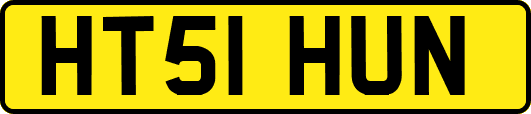 HT51 HUN